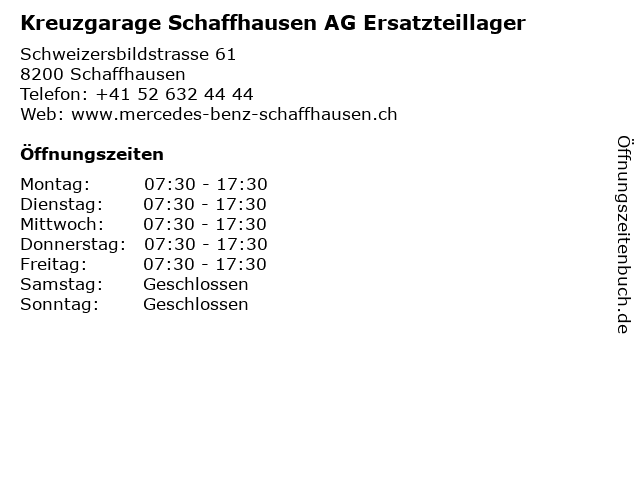 Kreuzgarage Schaffhausen AG Ersatzteillager

Schweizersbildstrasse 61
8200 Schaffhausen
Telefon: +41 52 632 44 44
Web: www.mercedes-benz-schaffhausen.ch

Öffnungszeiten

Montag: 07:30 - 17:30
Dienstag: 07:30 - 17:30
Mittwoch: 07:30 - 17:30
Donnerstag: 07:30 - 17:30
Freitag: 07:30 - 17:30
Samstag: Geschlossen
Sonntag: Geschlossen

Öffnungszeitenbuch.de